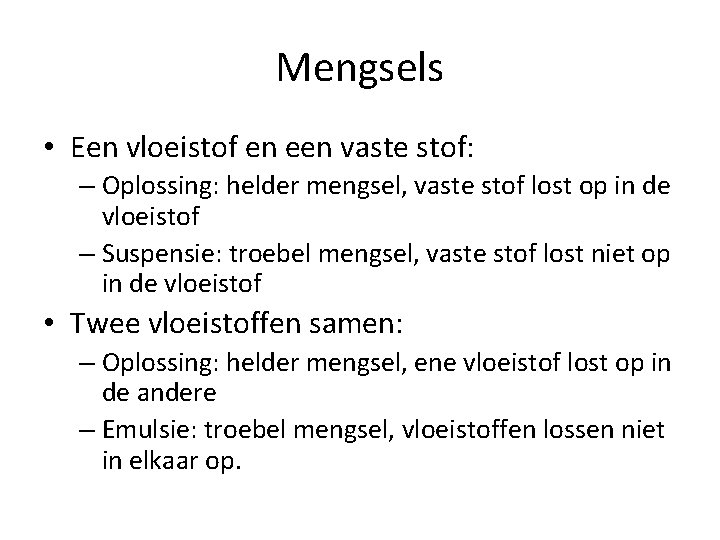 Mengsels

• Een vloeistof en een vaste stof:
– Oplossing: helder mengsel, vaste stof lost op in de vloeistof
– Suspensie: troebel mengsel, vaste stof lost niet op in de vloeistof

• Twee vloeistoffen samen:
– Oplossing: helder mengsel, ene vloeistof lost op in de andere
– Emulsie: troebel mengsel, vloeistoffen lossen niet in elkaar op.